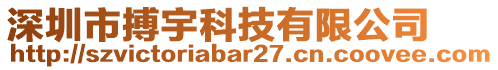 深圳市搏宇科技有限公司
http://szvictoriabar27.cn.coovee.com